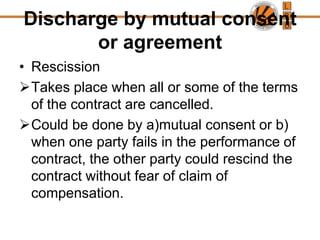 Discharge by mutual consent or agreement

• Rescission

➢ Takes place when all or some of the terms of the contract are cancelled.

➢ Could be done by a)mutual consent or b) when one party fails in the performance of contract, the other party could rescind the contract without fear of claim of compensation.